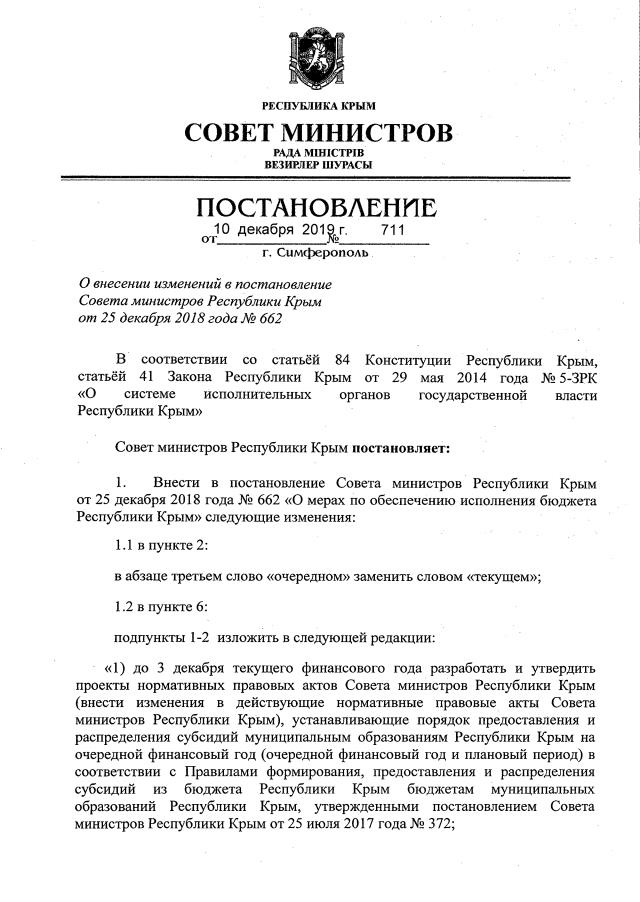 РЕСПУБЛИКА КРЫМ
СОВЕТ МИНИСТРОВ
РАДА МІНІСТРІВ
ВЕЗИРЛЕР ШУРАСЫ

ПОСТАНОВЛЕНИЕ
от 10 декабря 2019 г. № 711
г. Симферополь

О внесении изменений в постановление Совета министров Республики Крым от 25 декабря 2018 года № 662

В соответствии со статьёй 84 Конституции Республики Крым, статьёй 41 Закона Республики Крым от 29 мая 2014 года № 5-ЗРК «О системе исполнительных органов государственной власти Республики Крым»

Совет министров Республики Крым постановляет:

1. Внести в постановление Совета министров Республики Крым от 25 декабря 2018 года № 662 «О мерах по обеспечению исполнения бюджета Республики Крым» следующие изменения:

1.1 в пункте 2:

в абзаце третьем слово «очередном» заменить словом «текущем»;

1.2 в пункте 6:

подпункты 1-2 изложить в следующей редакции:

«1) до 3 декабря текущего финансового года разработать и утвердить проекты нормативных правовых актов Совета министров Республики Крым (внести изменения в действующие нормативные правовые акты Совета министров Республики Крым), устанавливающие порядок предоставления и распределения субсидий муниципальным образованиям Республики Крым на очередной финансовый год (очередной финансовый год и плановый период) в соответствии с Правилами формирования, предоставления и распределения субсидий из бюджета Республики Крым бюджетам муниципальных образований Республики Крым, утвержденными постановлением Совета министров Республики Крым от 25 июля 2017 года № 372;